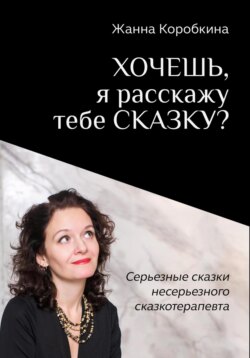 Жанна Коробкина

ХОЧЕШЬ, я расскажу тебе СКАЗКУ?

Серьезные сказки несерьезного сказкотерапевта